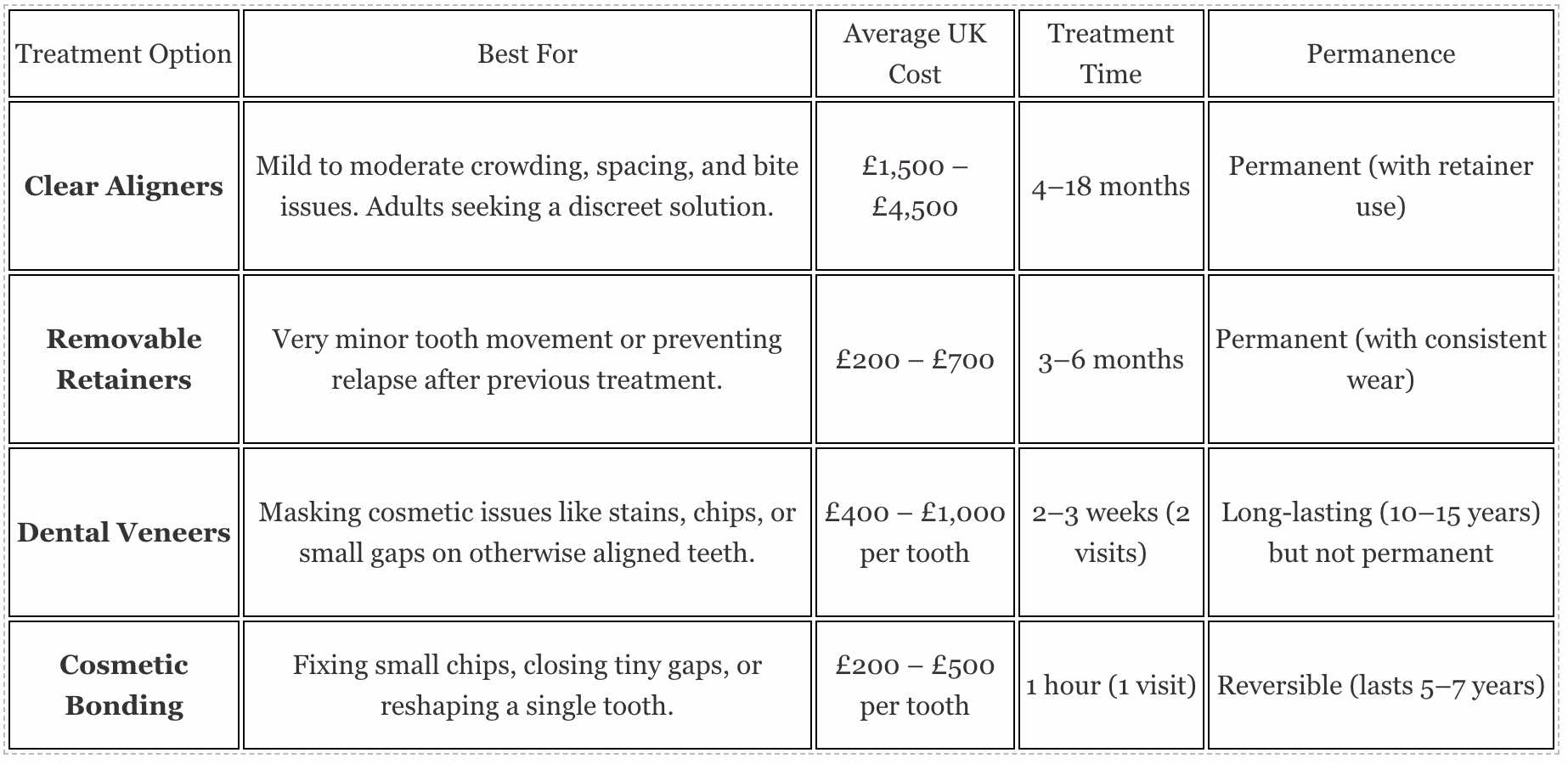 | Treatment Option | Best For | Average UK Cost | Treatment Time | Permanence |
|---|---|---|---|---|
| **Clear Aligners** | Mild to moderate crowding, spacing, and bite issues. Adults seeking a discreet solution. | £1,500 – £4,500 | 4–18 months | Permanent (with retainer use) |
| **Removable Retainers** | Very minor tooth movement or preventing relapse after previous treatment. | £200 – £700 | 3–6 months | Permanent (with consistent wear) |
| **Dental Veneers** | Masking cosmetic issues like stains, chips, or small gaps on otherwise aligned teeth. | £400 – £1,000 per tooth | 2–3 weeks (2 visits) | Long-lasting (10–15 years) but not permanent |
| **Cosmetic Bonding** | Fixing small chips, closing tiny gaps, or reshaping a single tooth. | £200 – £500 per tooth | 1 hour (1 visit) | Reversible (lasts 5–7 years) |